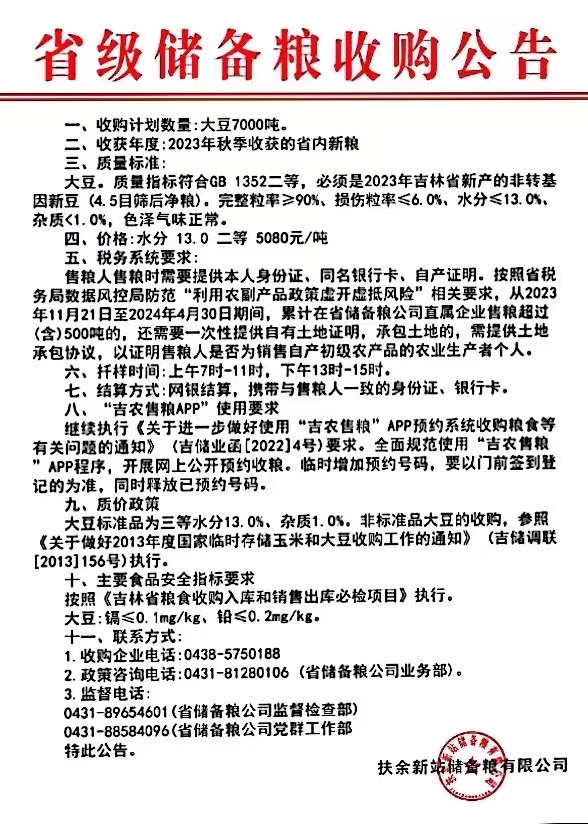 省级储备粮收购公告

一、收购计划数量：大豆7000吨。

二、收获年度：2023年秋季收获的省内新粮

三、质量标准：

大豆。质量指标符合GB 1352二等，必须是2023年吉林省新产的非转基因新豆（4.5目筛后净粮）。完整粒率≥90%、损伤粒率≤6.0%、水分≤13.0%、杂质<1.0%，色泽气味正常。

四、价格：水分 13.0 二等 5080元/吨

五、税务系统要求：

售粮人售粮时需要提供本人身份证、同名银行卡、自产证明。按照省税务局数据风控局防范“利用农副产品政策虚开虚抵风险”相关要求，从2023年11月21日至2024年4月30日期间，累计在省储备粮公司直属企业售粮超过（含）500吨的，还需要一次性提供自有土地证明，承包土地的，需提供土地承包协议，以证明售粮人是否为销售自产初级农产品的农业生产者个人。

六、扦样时间：上午7时-11时，下午13时-15时。

七、结算方式：网银结算，携带与售粮人一致的身份证、银行卡。

八、“吉农售粮APP”使用要求

继续执行《关于进一步做好使用“吉农售粮”APP预约系统收购粮食等有关问题的通知》（吉储业函[2022]4号）要求。全面规范使用“吉农售粮”APP程序，开展网上公开预约收粮。临时增加预约号码，要以门前签到登记的为准，同时释放已预约号码。

九、质价政策

大豆标准品为三等水分13.0%、杂质1.0%。非标准品大豆的收购，参照《关于做好2013年度国家临时存储玉米和大豆收购工作的通知》（吉储调联[2013]156号）执行。

十、主要食品安全指标要求

按照《吉林省粮食收购入库和销售出库必检项目》执行。

大豆：镉≤0.1mg/kg、铅≤0.2mg/kg。

十一、联系方式：

1.收购企业电话：0438-5750188

2.政策咨询电话：0431-81280106（省储备粮公司业务部）。

3.监督电话：

0431-89654601（省储备粮公司监督检查部）

0431-88584096（省储备粮公司党群工作部

特此公告。

扶余新站储备粮有限公司